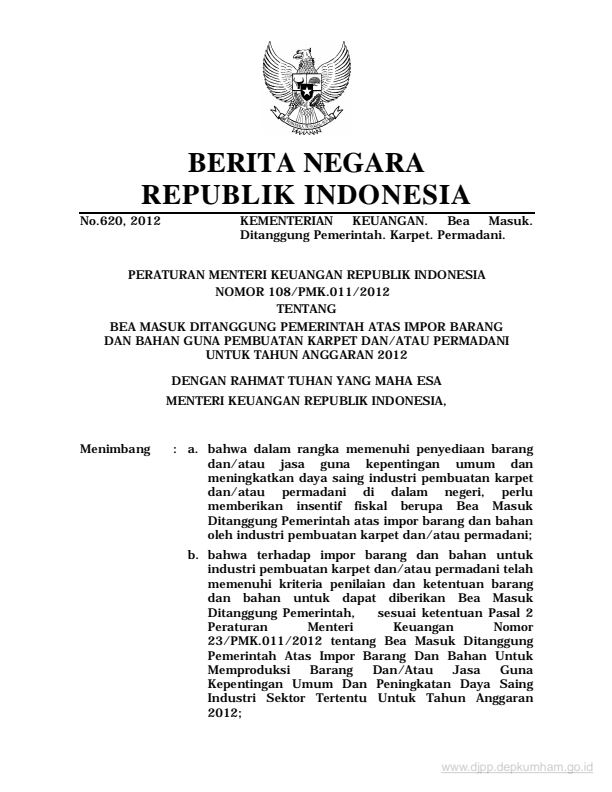 BERITA NEGARA
REPUBLIK INDONESIA

No.620, 2012

KEMENTERIAN KEUANGAN. Bea Masuk. Ditanggung Pemerintah. Karpet. Permadani.

PERATURAN MENTERI KEUANGAN REPUBLIK INDONESIA
NOMOR 108/PMK.011/2012
TENTANG
BEA MASUK DITANGGUNG PEMERINTAH ATAS IMPOR BARANG DAN BAHAN GUNA PEMBUATAN KARPET DAN/ATAU PERMADANI UNTUK TAHUN ANGGARAN 2012

DENGAN RAHMAT TUHAN YANG MAHA ESA

MENTERI KEUANGAN REPUBLIK INDONESIA,

Menimbang : a. bahwa dalam rangka memenuhi penyediaan barang dan/atau jasa guna kepentingan umum dan meningkatkan daya saing industri pembuatan karpet dan/atau permadani di dalam negeri, perlu memberikan insentif fiskal berupa Bea Masuk Ditanggung Pemerintah atas impor barang dan bahan oleh industri pembuatan karpet dan/atau permadani;

b. bahwa terhadap impor barang dan bahan untuk industri pembuatan karpet dan/atau permadani telah memenuhi kriteria penilaian dan ketentuan barang dan bahan untuk dapat diberikan Bea Masuk Ditanggung Pemerintah, sesuai ketentuan Pasal 2 Peraturan Menteri Keuangan Nomor 23/PMK.011/2012 tentang Bea Masuk Ditanggung Pemerintah Atas Impor Barang Dan Bahan Untuk Memproduksi Barang Dan/Atau Jasa Guna Kepentingan Umum Dan Peningkatan Daya Saing Industri Sektor Tertentu Untuk Tahun Anggaran 2012;

www.djpp.depkumham.go.id